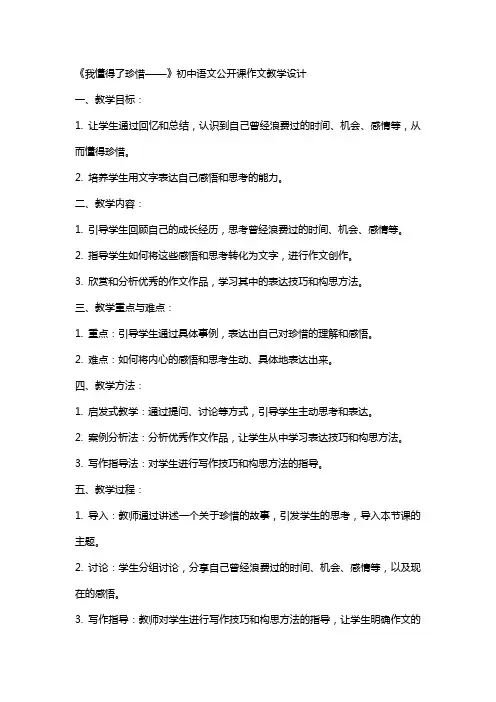 《我懂得了珍惜——》初中语文公开课作文教学设计

一、教学目标：

1. 让学生通过回忆和总结，认识到自己曾经浪费过的时间、机会、感情等，从而懂得珍惜。

2. 培养学生用文字表达自己感悟和思考的能力。

二、教学内容：

1. 引导学生回顾自己的成长经历，思考曾经浪费过的时间、机会、感情等。

2. 指导学生如何将这些感悟和思考转化为文字，进行作文创作。

3. 欣赏和分析优秀的作文作品，学习其中的表达技巧和构思方法。

三、教学重点与难点：

1. 重点：引导学生通过具体事例，表达出自己对珍惜的理解和感悟。

2. 难点：如何将内心的感悟和思考生动、具体地表达出来。

四、教学方法：

1. 启发式教学：通过提问、讨论等方式，引导学生主动思考和表达。

2. 案例分析法：分析优秀作文作品，让学生从中学习表达技巧和构思方法。

3. 写作指导法：对学生进行写作技巧和构思方法的指导。

五、教学过程：

1. 导入：教师通过讲述一个关于珍惜的故事，引发学生的思考，导入本节课的主题。

2. 讨论：学生分组讨论，分享自己曾经浪费过的时间、机会、感情等，以及现在的感悟。

3. 写作指导：教师对学生进行写作技巧和构思方法的指导，让学生明确作文的